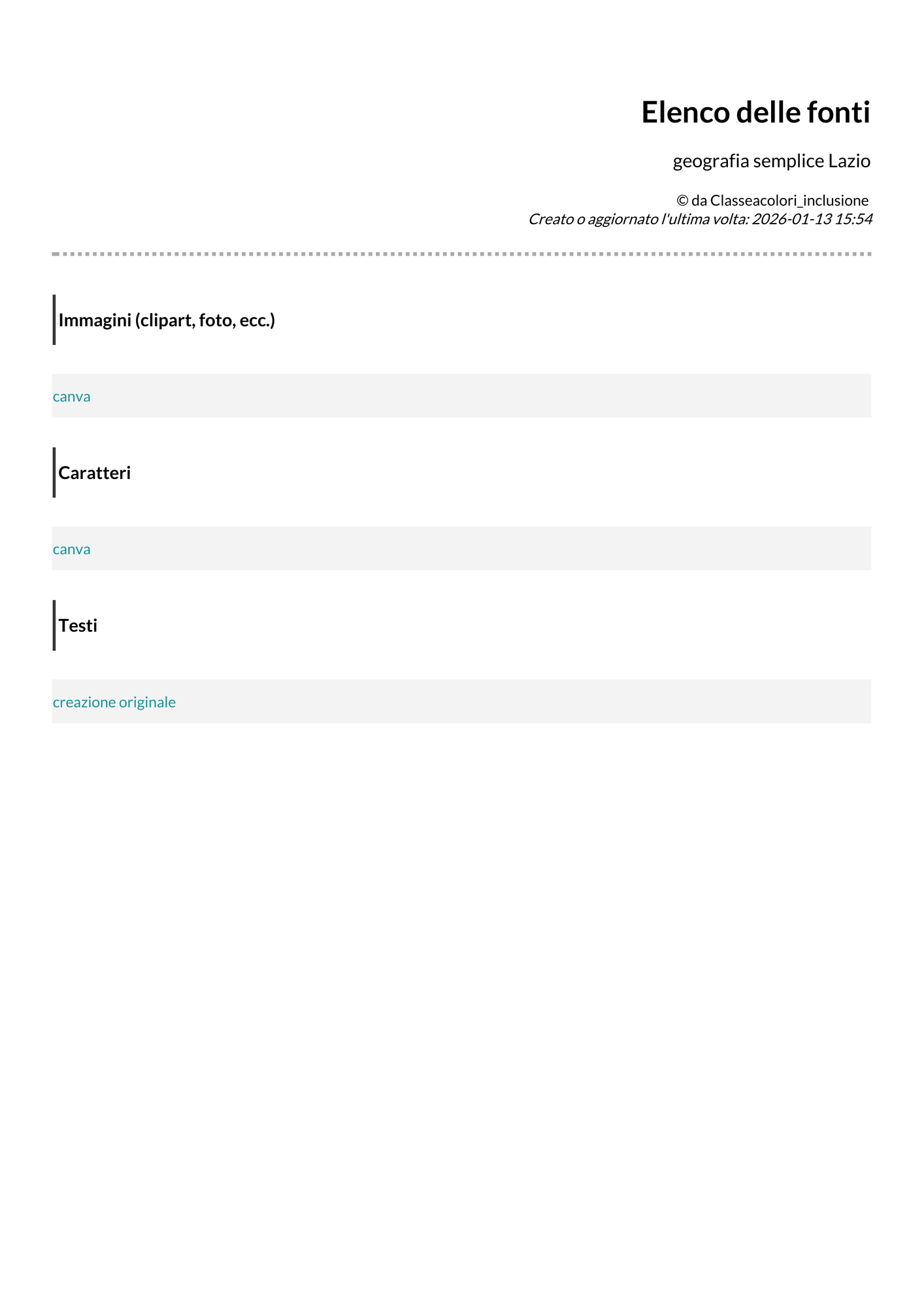 Elenco delle fonti

geografia semplice Lazio

© da Classeacolori_inclusione
Creato o aggiornato l'ultima volta: 2026-01-13 15:54

Immagini (clipart, foto, ecc.)

canva

Caratteri

canva

Testi

creazione originale